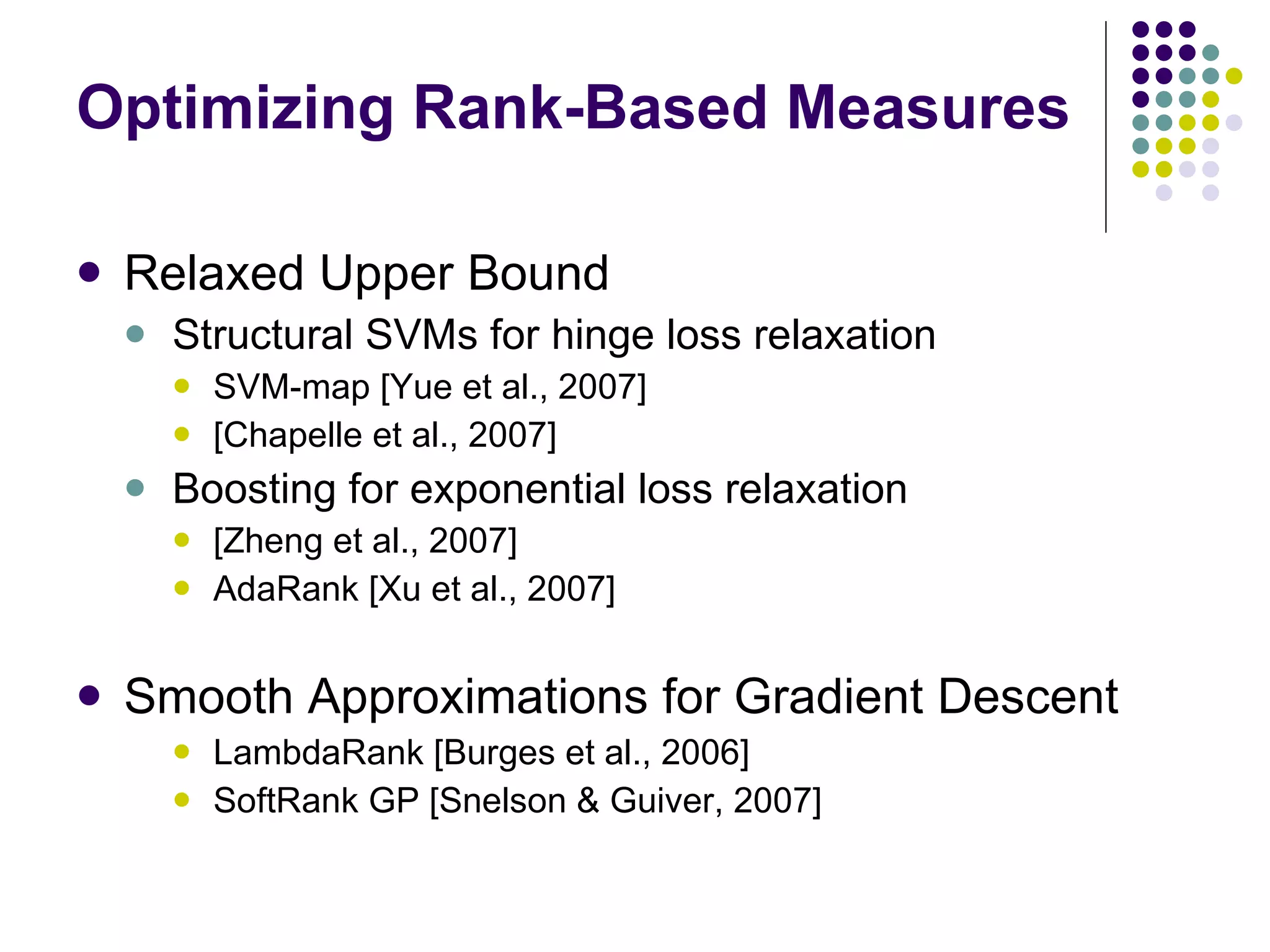 Optimizing Rank-Based Measures

- Relaxed Upper Bound
  - Structural SVMs for hinge loss relaxation
    - SVM-map [Yue et al., 2007]
    - [Chapelle et al., 2007]
  - Boosting for exponential loss relaxation
    - [Zheng et al., 2007]
    - AdaRank [Xu et al., 2007]

- Smooth Approximations for Gradient Descent
    - LambdaRank [Burges et al., 2006]
    - SoftRank GP [Snelson & Guiver, 2007]